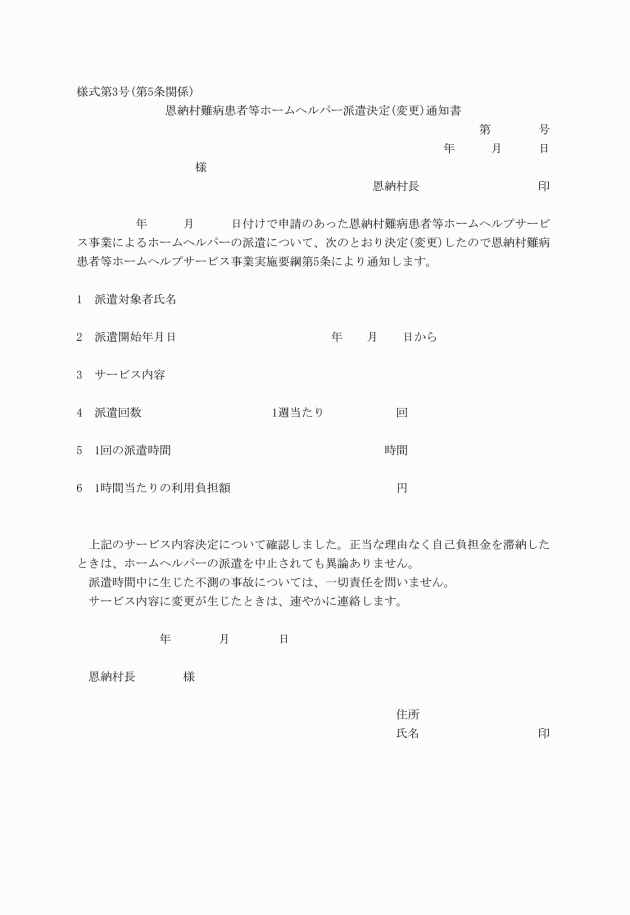 様式第3号(第5条関係)

恩納村難病患者等ホームヘルパー派遣決定(変更)通知書

第　　号

年　　月　　日

様

恩納村長　　　　　　印

年　　月　　日付けで申請のあった恩納村難病患者等ホームヘルプサービス事業によるホームヘルパーの派遣について、次のとおり決定(変更)したので恩納村難病患者等ホームヘルプサービス事業実施要綱第5条により通知します。

1　派遣対象者氏名

2　派遣開始年月日　　　　年　　月　　日から

3　サービス内容

4　派遣回数　　　1週当たり　　　回

5　1回の派遣時間　　　　時間

6　1時間当たりの利用負担額　　　　円

上記のサービス内容決定について確認しました。正当な理由なく自己負担金を滞納したときは、ホームヘルパーの派遣を中止されても異論ありません。
派遣時間中に生じた不測の事故については、一切責任を問いません。
サービス内容に変更が生じたときは、速やかに連絡します。

年　　月　　日

恩納村長　　様

住所

氏名　　　　　　印